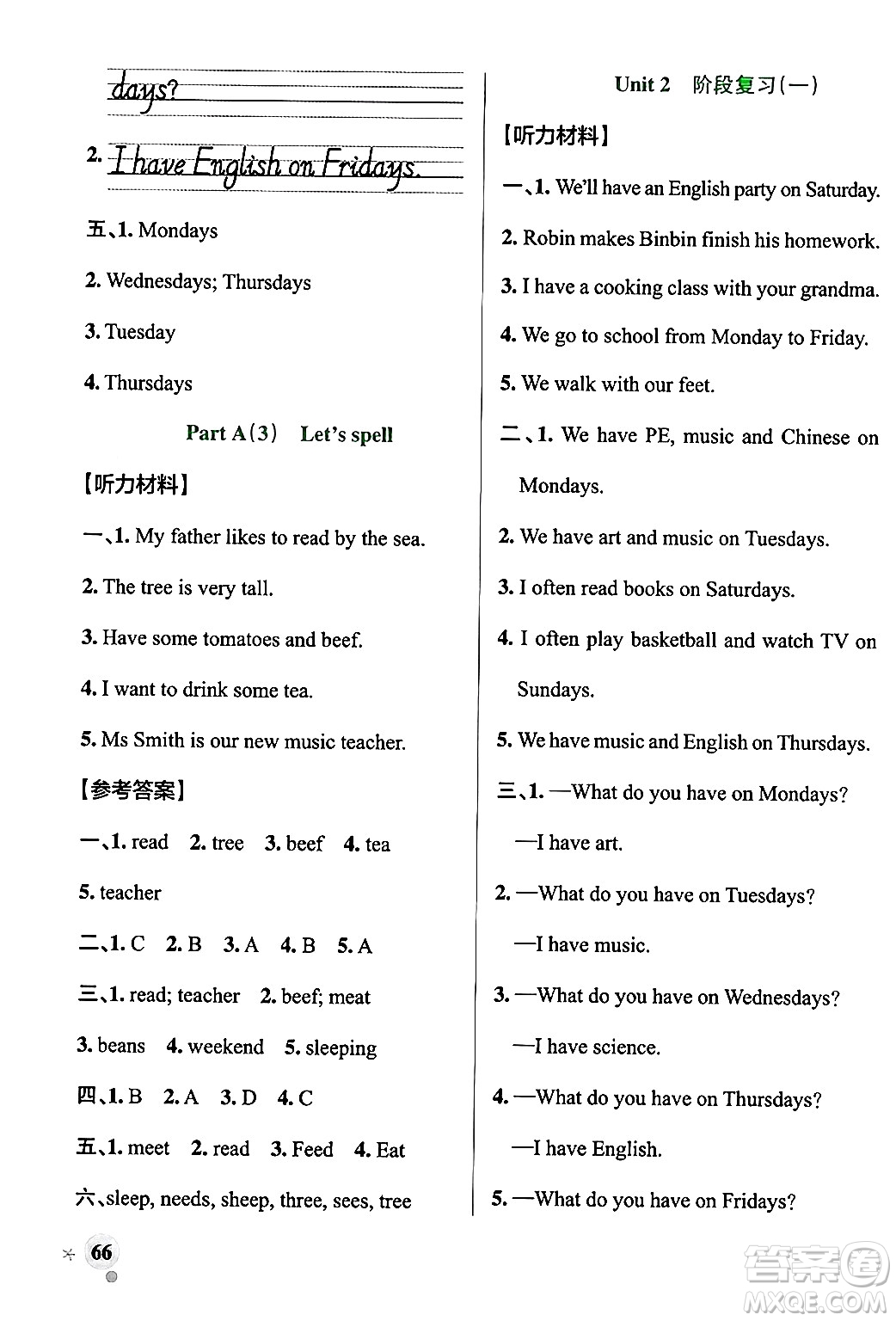 days?

2. I have English on Fridays.

五、1. Mondays

2. Wednesdays; Thursdays

3. Tuesday

4. Thursdays

Part A(3) Let's spell

【听力材料】

一、1. My father likes to read by the sea.

2. The tree is very tall.

3. Have some tomatoes and beef.

4. I want to drink some tea.

5. Ms Smith is our new music teacher.

【参考答案】

一、1. read 2. tree 3. beef 4. tea

5. teacher

二、1. C 2. B 3. A 4. B 5. A

三、1. read; teacher 2. beef; meat

3. beans 4. weekend 5. sleeping

四、1. B 2. A 3. D 4. C

五、1. meet 2. read 3. Feed 4. Eat

六、sleep, needs, sheep, three, sees, tree

66

Unit 2 阶段复习(一)

【听力材料】

一、1. We'll have an English party on Saturday.

2. Robin makes Binbin finish his homework.

3. I have a cooking class with your grandma.

4. We go to school from Monday to Friday.

5. We walk with our feet.

二、1. We have PE, music and Chinese on Mondays.

2. We have art and music on Tuesdays.

3. I often read books on Saturdays.

4. I often play basketball and watch TV on Sundays.

5. We have music and English on Thursdays.

三、1. —What do you have on Mondays?

—I have art.

2. —What do you have on Tuesdays?

—I have music.

3. —What do you have on Wednesdays?

—I have science.

4. —What do you have on Thursdays?

—I have English.

5. —What do you have on Fridays?

答案圈 MXQE.COM